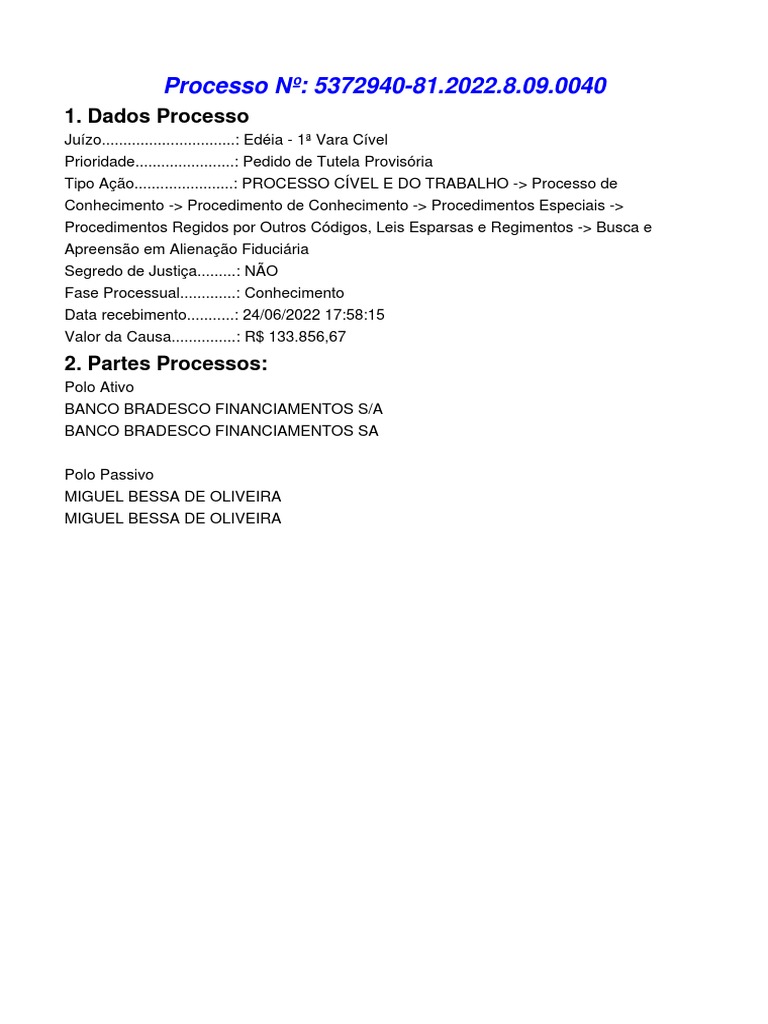 Processo Nº: 5372940-81.2022.8.09.0040

1. Dados Processo

Juízo...............................: Edéia - 1ª Vara Cível
Prioridade.......................: Pedido de Tutela Provisória
Tipo Ação.......................: PROCESSO CÍVEL E DO TRABALHO -> Processo de Conhecimento -> Procedimento de Conhecimento -> Procedimentos Especiais -> Procedimentos Regidos por Outros Códigos, Leis Esparsas e Regimentos -> Busca e Apreensão em Alienação Fiduciária
Segredo de Justiça.........: NÃO
Fase Processual.............: Conhecimento
Data recebimento...........: 24/06/2022 17:58:15
Valor da Causa...............: R$ 133.856,67

2. Partes Processos:

Polo Ativo
BANCO BRADESCO FINANCIAMENTOS S/A
BANCO BRADESCO FINANCIAMENTOS SA

Polo Passivo
MIGUEL BESSA DE OLIVEIRA
MIGUEL BESSA DE OLIVEIRA